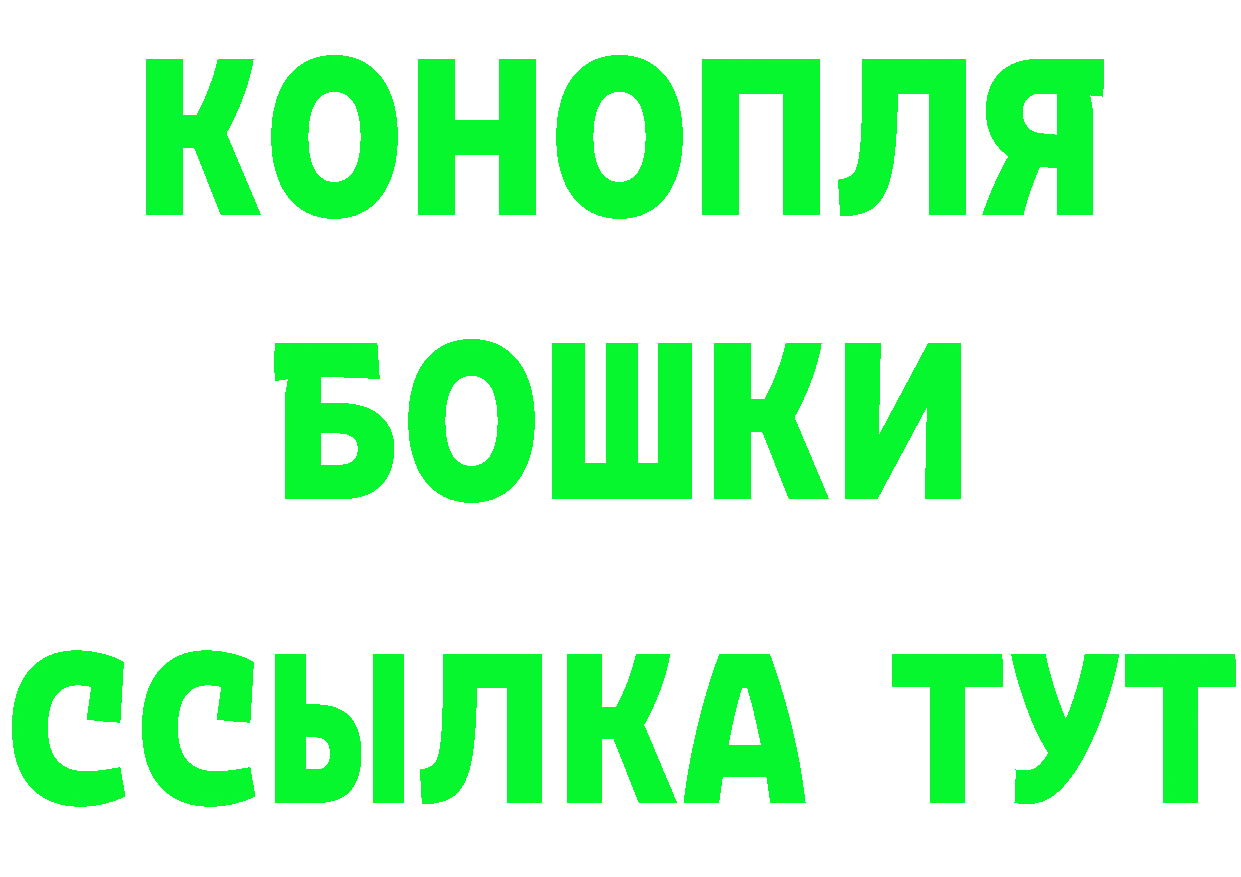 КОНОПЛЯ
БОШКИ
ССЫЛКА ТУТ